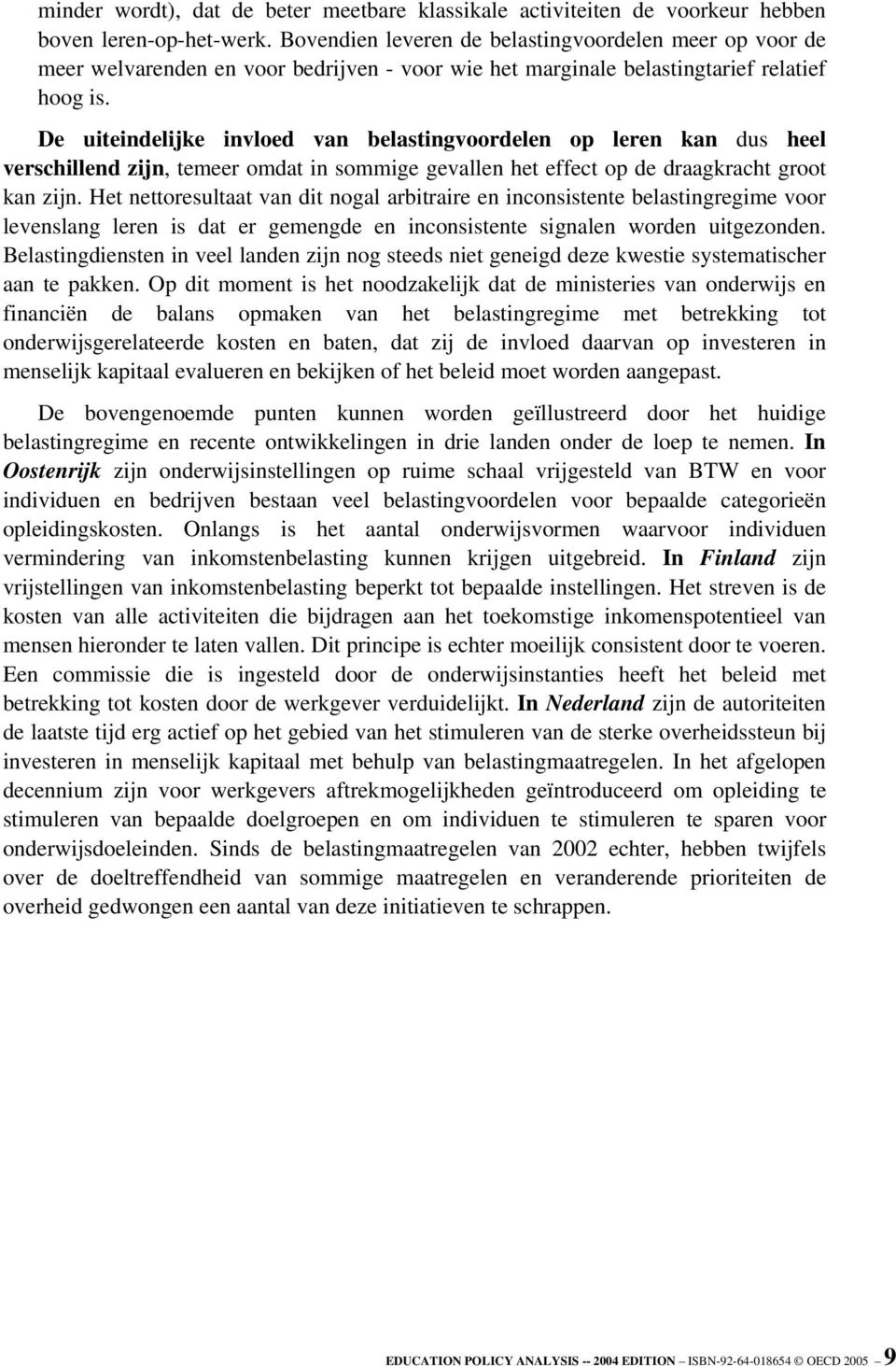 minder wordt), dat de beter meetbare klassikale activiteiten de voorkeur hebben boven leren-op-het-werk. Bovendien leveren de belastingvoordelen meer op voor de meer welvarenden en voor bedrijven - voor wie het marginale belastingtarief relatief hoog is.

De uiteindelijke invloed van belastingvoordelen op leren kan dus heel verschillend zijn, temeer omdat in sommige gevallen het effect op de draagkracht groot kan zijn. Het nettoresultaat van dit nogal arbitraire en inconsistente belastingregime voor levenslang leren is dat er gemengde en inconsistente signalen worden uitgezonden. Belastingdiensten in veel landen zijn nog steeds niet geneigd deze kwestie systematischer aan te pakken. Op dit moment is het noodzakelijk dat de ministeries van onderwijs en financiën de balans opmaken van het belastingregime met betrekking tot onderwijsgerelateerde kosten en baten, dat zij de invloed daarvan op investeren in menselijk kapitaal evalueren en bekijken of het beleid moet worden aangepast.

De bovengenoemde punten kunnen worden geïllustreerd door het huidige belastingregime en recente ontwikkelingen in drie landen onder de loep te nemen. In Oostenrijk zijn onderwijsinstellingen op ruime schaal vrijgesteld van BTW en voor individuen en bedrijven bestaan veel belastingvoordelen voor bepaalde categorieën opleidingskosten. Onlangs is het aantal onderwijsvormen waarvoor individuen vermindering van inkomstenbelasting kunnen krijgen uitgebreid. In Finland zijn vrijstellingen van inkomstenbelasting beperkt tot bepaalde instellingen. Het streven is de kosten van alle activiteiten die bijdragen aan het toekomstige inkomenspotentieel van mensen hieronder te laten vallen. Dit principe is echter moeilijk consistent door te voeren. Een commissie die is ingesteld door de onderwijsinstanties heeft het beleid met betrekking tot kosten door de werkgever verduidelijkt. In Nederland zijn de autoriteiten de laatste tijd erg actief op het gebied van het stimuleren van de sterke overheidssteun bij investeren in menselijk kapitaal met behulp van belastingmaatregelen. In het afgelopen decennium zijn voor werkgevers aftrekmogelijkheden geïntroduceerd om opleiding te stimuleren van bepaalde doelgroepen en om individuen te stimuleren te sparen voor onderwijsdoeleinden. Sinds de belastingmaatregelen van 2002 echter, hebben twijfels over de doeltreffendheid van sommige maatregelen en veranderende prioriteiten de overheid gedwongen een aantal van deze initiatieven te schrappen.

EDUCATION POLICY ANALYSIS -- 2004 EDITION – ISBN-92-64-018654 © OECD 2005 – 9